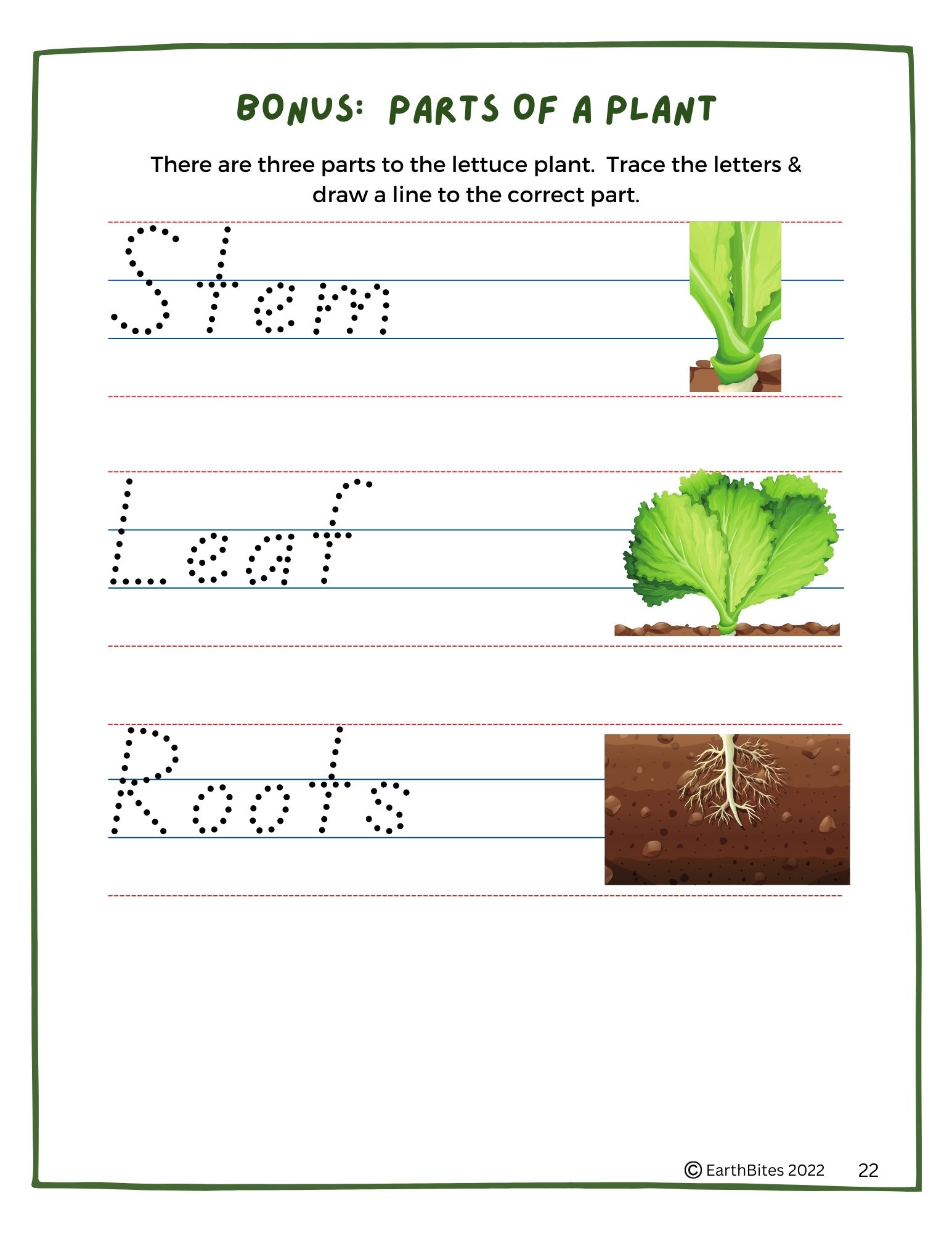 BONUS: PARTS OF A PLANT

There are three parts to the lettuce plant. Trace the letters & draw a line to the correct part.

Stem

Leaf

Roots

© EarthBites 2022 22